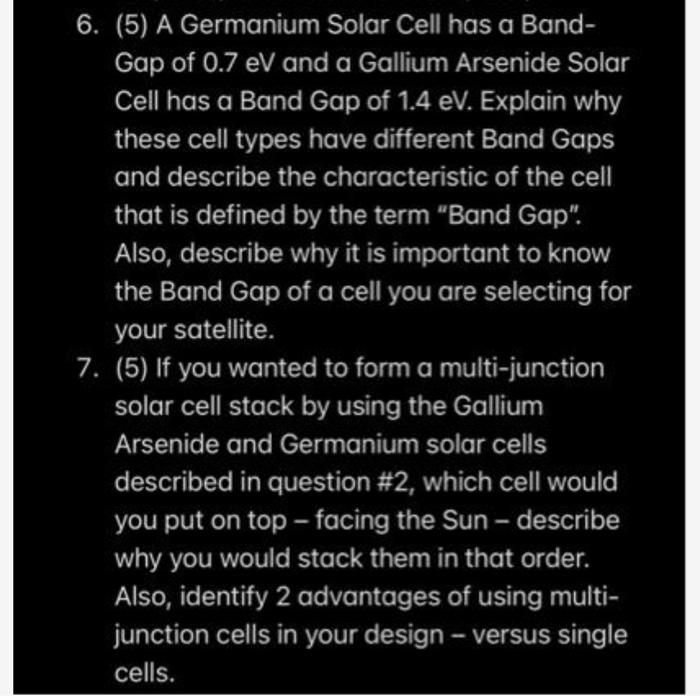 6. (5) A Germanium Solar Cell has a Band-Gap of 0.7 eV and a Gallium Arsenide Solar Cell has a Band Gap of 1.4 eV. Explain why these cell types have different Band Gaps and describe the characteristic of the cell that is defined by the term "Band Gap". Also, describe why it is important to know the Band Gap of a cell you are selecting for your satellite.

7. (5) If you wanted to form a multi-junction solar cell stack by using the Gallium Arsenide and Germanium solar cells described in question #2, which cell would you put on top – facing the Sun – describe why you would stack them in that order. Also, identify 2 advantages of using multi-junction cells in your design – versus single cells.